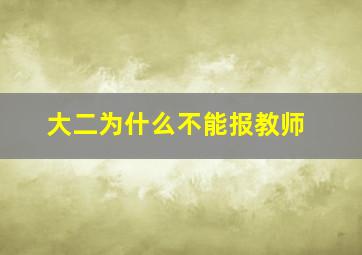 大二为什么不能报教师